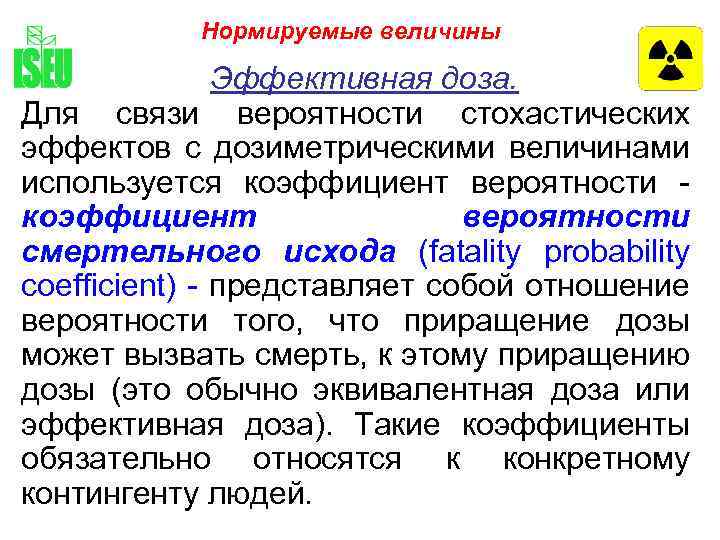 ISEU

Нормируемые величины

Эффективная доза.

Для связи вероятности стохастических эффектов с дозиметрическими величинами используется коэффициент вероятности - коэффициент вероятности смертельного исхода (fatality probability coefficient) - представляет собой отношение вероятности того, что приращение дозы может вызвать смерть, к этому приращению дозы (это обычно эквивалентная доза или эффективная доза). Такие коэффициенты обязательно относятся к конкретному контингенту людей.